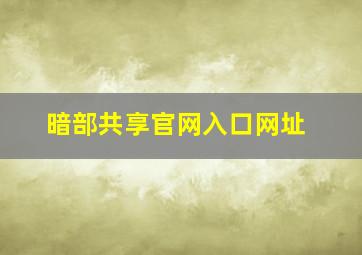 暗部共享官网入口网址